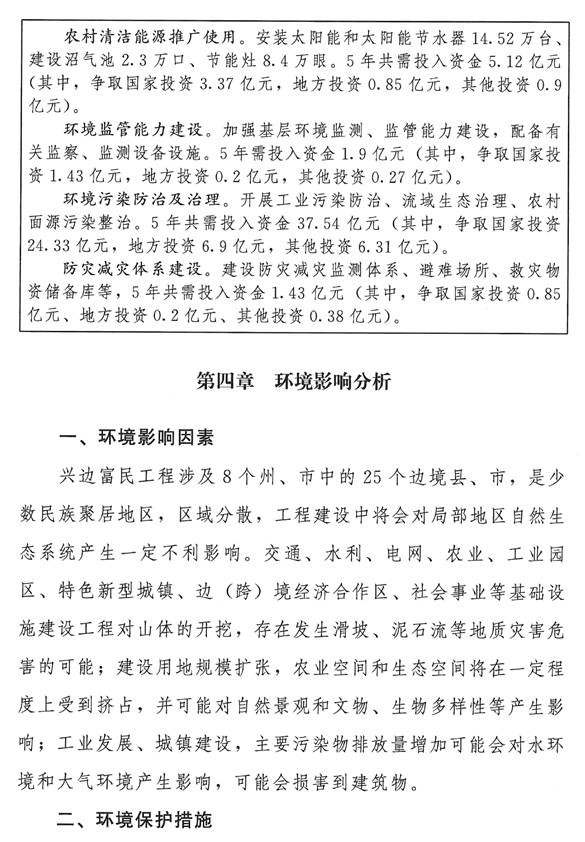 农村清洁能源推广使用。安装太阳能和太阳能节水器 14.52 万台、建设沼气池 2.3 万口、节能灶 8.4 万眼。5 年共需投入资金 5.12 亿元（其中，争取国家投资 3.37 亿元，地方投资 0.85 亿元，其他投资 0.9 亿元）。

环境监管能力建设。加强基层环境监测、监管能力建设，配备有关监察、监测设备设施。5 年需投入资金 1.9 亿元（其中，争取国家投资 1.43 亿元，地方投资 0.2 亿元，其他投资 0.27 亿元）。

环境污染防治及治理。开展工业污染防治、流域生态治理、农村面源污染整治。5 年共需投入资金 37.54 亿元（其中，争取国家投资 24.33 亿元，地方投资 6.9 亿元，其他投资 6.31 亿元）。

防灾减灾体系建设。建设防灾减灾监测体系、避难场所、救灾物资储备库等，5 年共需投入资金 1.43 亿元（其中，争取国家投资 0.85 亿元、地方投资 0.2 亿元、其他投资 0.38 亿元）。

第四章　环境影响分析

一、环境影响因素

兴边富民工程涉及 8 个州、市中的 25 个边境县、市，是少数民族聚居地区，区域分散，工程建设中将会对局部地区自然生态系统产生一定不利影响。交通、水利、电网、农业、工业园区、特色新型城镇、边（跨）境经济合作区、社会事业等基础设施建设工程对山体的开挖，存在发生滑坡、泥石流等地质灾害危害的可能；建设用地规模扩张，农业空间和生态空间将在一定程度上受到挤占，并可能对自然景观和文物、生物多样性等产生影响；工业发展、城镇建设，主要污染物排放量增加可能会对水环境和大气环境产生影响，可能会损害到建筑物。

二、环境保护措施